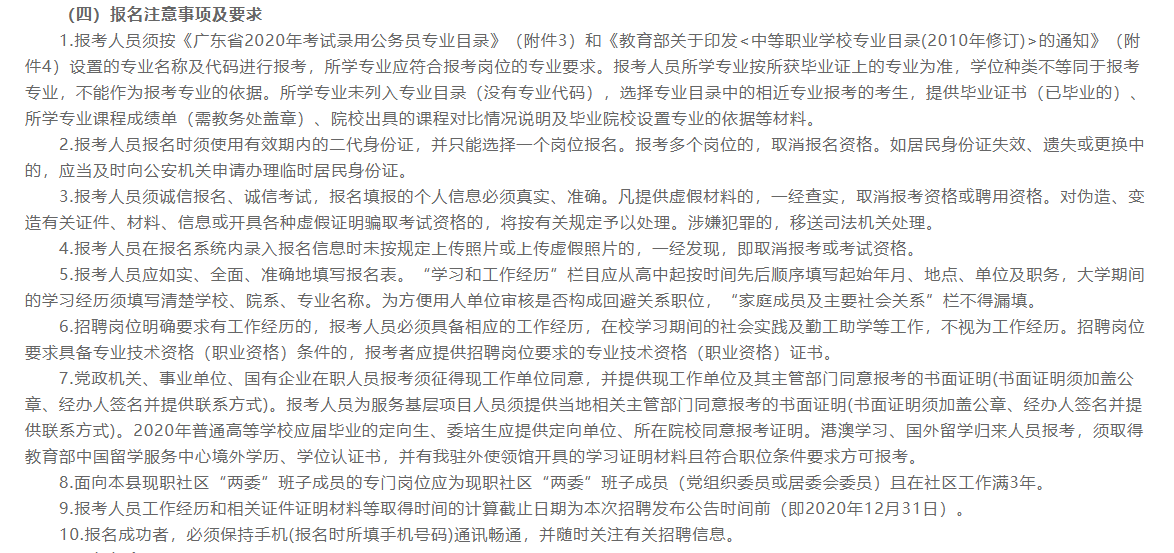 （四）报名注意事项及要求

1.报考人员须按《广东省2020年考试录用公务员专业目录》（附件3）和《教育部关于印发<中等职业学校专业目录(2010年修订)>的通知》（附件4）设置的专业名称及代码进行报考，所学专业应符合报考岗位的专业要求。报考人员所学专业按所获毕业证上的专业为准，学位种类不等同于报考专业，不能作为报考专业的依据。所学专业未列入专业目录（没有专业代码），选择专业目录中的相近专业报考的考生，提供毕业证书（已毕业的）、所学专业课程成绩单（需教务处盖章）、院校出具的课程对比情况说明及毕业院校设置专业的依据等材料。

2.报考人员报名时须使用有效期内的二代身份证，并只能选择一个岗位报名。报考多个岗位的，取消报名资格。如居民身份证失效、遗失或更换中的，应当及时向公安机关申请办理临时居民身份证。

3.报考人员须诚信报名、诚信考试，报名填报的个人信息必须真实、准确。凡提供虚假材料的，一经查实，取消报考资格或聘用资格。对伪造、变造有关证件、材料、信息或开具各种虚假证明骗取考试资格的，将按有关规定予以处理。涉嫌犯罪的，移送司法机关处理。

4.报考人员在报名系统内录入报名信息时未按规定上传照片或上传虚假照片的，一经发现，即取消报考或考试资格。

5.报考人员应如实、全面、准确地填写报名表。“学习和工作经历”栏目应从高中起按时间先后顺序填写起始年月、地点、单位及职务，大学期间的学习经历须填写清楚学校、院系、专业名称。为方便用人单位审核是否构成回避关系职位，“家庭成员及主要社会关系”栏不得漏填。

6.招聘岗位明确要求有工作经历的，报考人员必须具备相应的工作经历，在校学习期间的社会实践及勤工助学等工作，不视为工作经历。招聘岗位要求具备专业技术资格（职业资格）条件的，报考者应提供招聘岗位要求的专业技术资格（职业资格）证书。

7.党政机关、事业单位、国有企业在职人员报考须征得现工作单位同意，并提供现工作单位及其主管部门同意报考的书面证明(书面证明须加盖公章、经办人签名并提供联系方式)。报考人员为服务基层项目人员须提供当地相关主管部门同意报考的书面证明(书面证明须加盖公章、经办人签名并提供联系方式)。2020年普通高等学校应届毕业的定向生、委培生应提供定向单位、所在院校同意报考证明。港澳学习、国外留学归来人员报考，须取得教育部中国留学服务中心境外学历、学位认证书，并有我驻外使领馆开具的学习证明材料且符合职位条件要求方可报考。

8.面向本县现职社区“两委”班子成员的专门岗位应为现职社区“两委”班子成员（党组织委员或居委会委员）且在社区工作满3年。

9.报考人员工作经历和相关证件证明材料等取得时间的计算截止日期为本次招聘发布公告时间前（即2020年12月31日）。

10.报名成功者，必须保持手机(报名时所填手机号码)通讯畅通，并随时关注有关招聘信息。